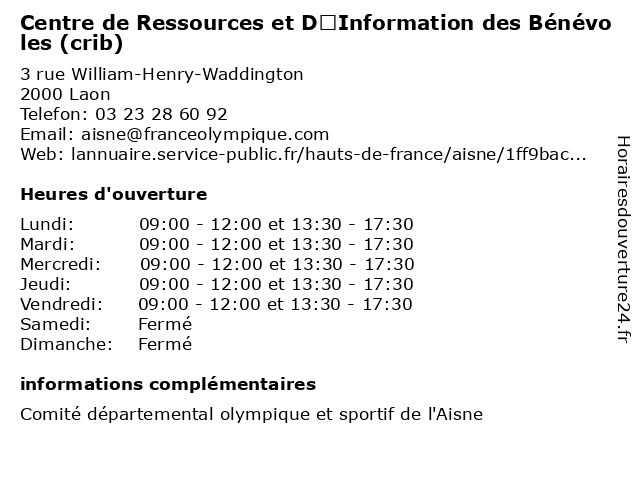 Centre de Ressources et D□Information des Bénévoles (crib)

3 rue William-Henry-Waddington
2000 Laon
Telefon: 03 23 28 60 92
Email: aisne@franceolympique.com
Web: lannuaire.service-public.fr/hauts-de-france/aisne/1ff9bac...

Heures d'ouverture

| | |
|---|---|
| Lundi: | 09:00 - 12:00 et 13:30 - 17:30 |
| Mardi: | 09:00 - 12:00 et 13:30 - 17:30 |
| Mercredi: | 09:00 - 12:00 et 13:30 - 17:30 |
| Jeudi: | 09:00 - 12:00 et 13:30 - 17:30 |
| Vendredi: | 09:00 - 12:00 et 13:30 - 17:30 |
| Samedi: | Fermé |
| Dimanche: | Fermé |

informations complémentaires

Comité départemental olympique et sportif de l'Aisne

Horairesdouverture24.fr